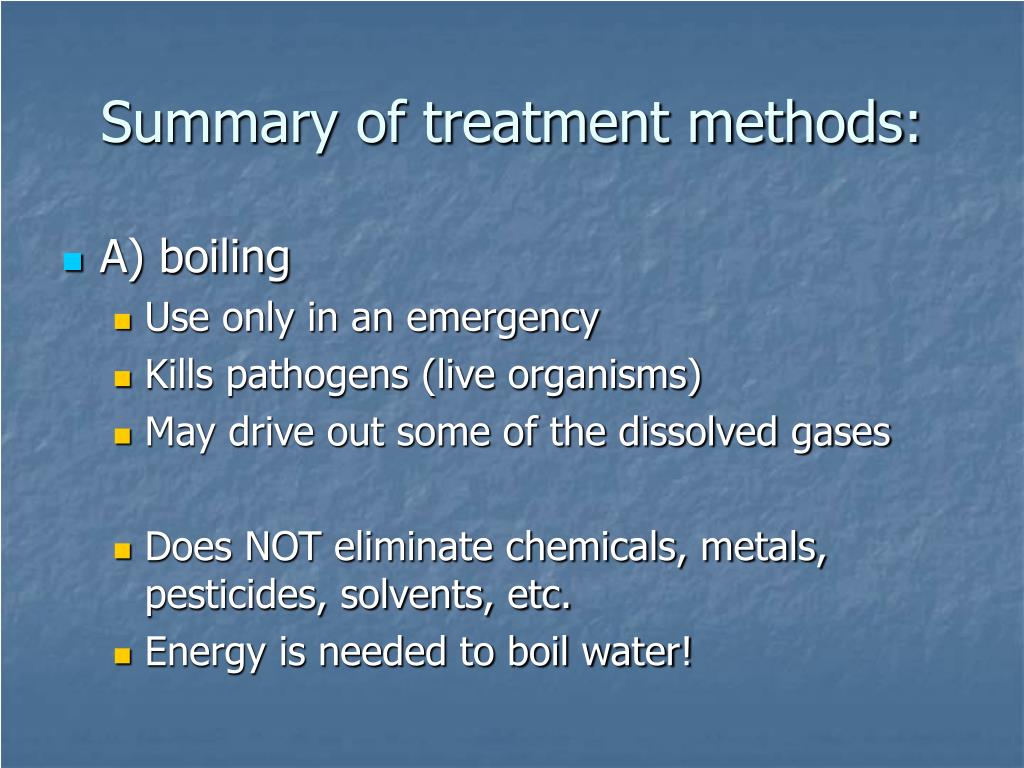 Summary of treatment methods:

A) boiling

Use only in an emergency

Kills pathogens (live organisms)

May drive out some of the dissolved gases

Does NOT eliminate chemicals, metals, pesticides, solvents, etc.

Energy is needed to boil water!